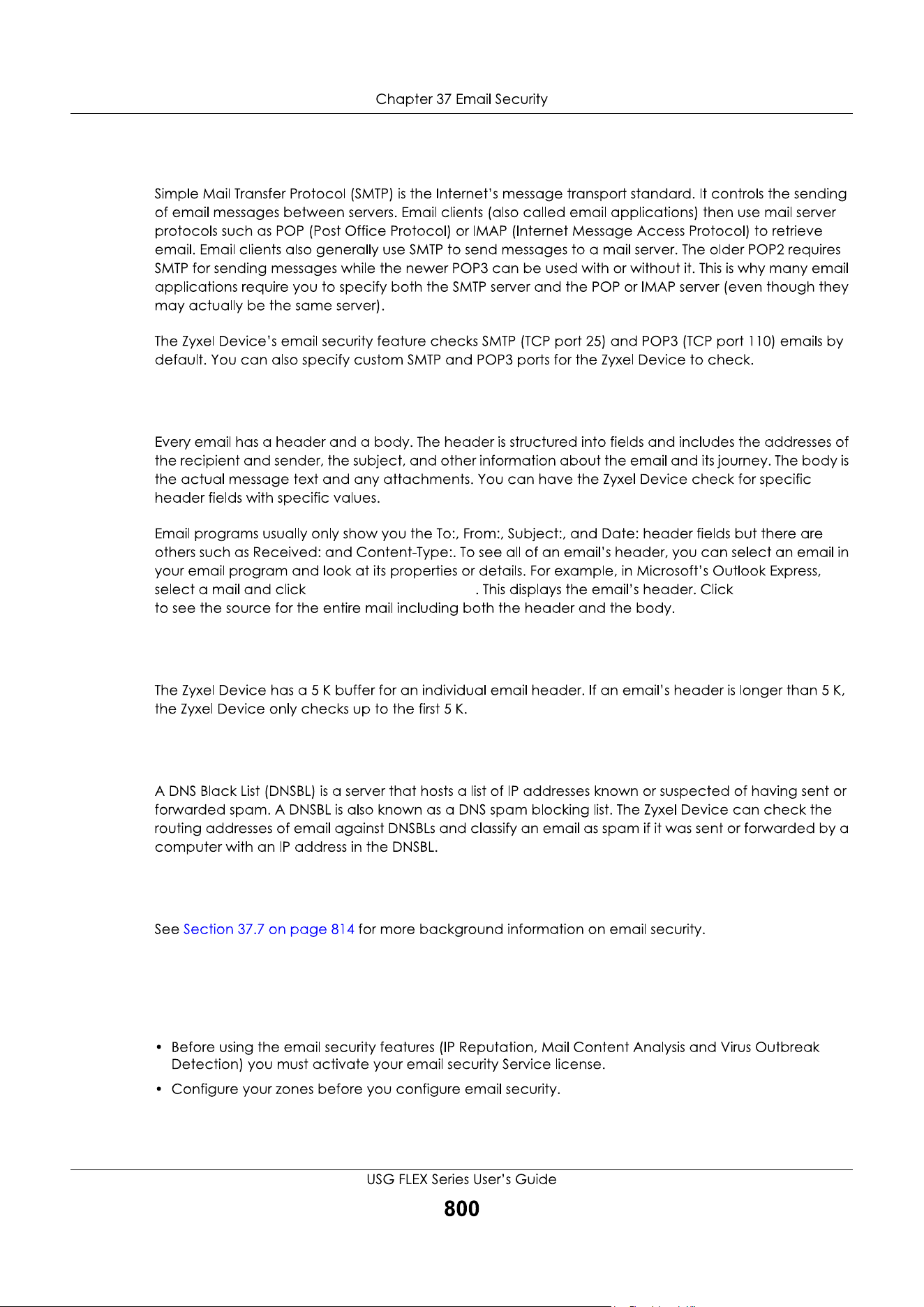 Chapter 37 Email Security

Simple Mail Transfer Protocol (SMTP) is the Internet's message transport standard. It controls the sending of email messages between servers. Email clients (also called email applications) then use mail server protocols such as POP (Post Office Protocol) or IMAP (Internet Message Access Protocol) to retrieve email. Email clients also generally use SMTP to send messages to a mail server. The older POP2 requires SMTP for sending messages while the newer POP3 can be used with or without it. This is why many email applications require you to specify both the SMTP server and the POP or IMAP server (even though they may actually be the same server).

The Zyxel Device's email security feature checks SMTP (TCP port 25) and POP3 (TCP port 110) emails by default. You can also specify custom SMTP and POP3 ports for the Zyxel Device to check.

Every email has a header and a body. The header is structured into fields and includes the addresses of the recipient and sender, the subject, and other information about the email and its journey. The body is the actual message text and any attachments. You can have the Zyxel Device check for specific header fields with specific values.

Email programs usually only show you the To:, From:, Subject:, and Date: header fields but there are others such as Received: and Content-Type:. To see all of an email's header, you can select an email in your email program and look at its properties or details. For example, in Microsoft's Outlook Express, select a mail and click . This displays the email's header. Click to see the source for the entire mail including both the header and the body.

The Zyxel Device has a 5 K buffer for an individual email header. If an email's header is longer than 5 K, the Zyxel Device only checks up to the first 5 K.

A DNS Black List (DNSBL) is a server that hosts a list of IP addresses known or suspected of having sent or forwarded spam. A DNSBL is also known as a DNS spam blocking list. The Zyxel Device can check the routing addresses of email against DNSBLs and classify an email as spam if it was sent or forwarded by a computer with an IP address in the DNSBL.

See Section 37.7 on page 814 for more background information on email security.

• Before using the email security features (IP Reputation, Mail Content Analysis and Virus Outbreak Detection) you must activate your email security Service license.

• Configure your zones before you configure email security.

USG FLEX Series User's Guide

800